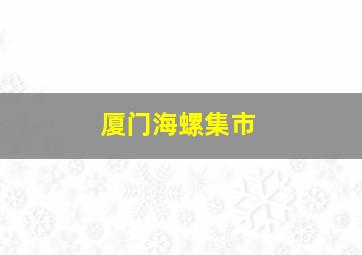 厦门海螺集市